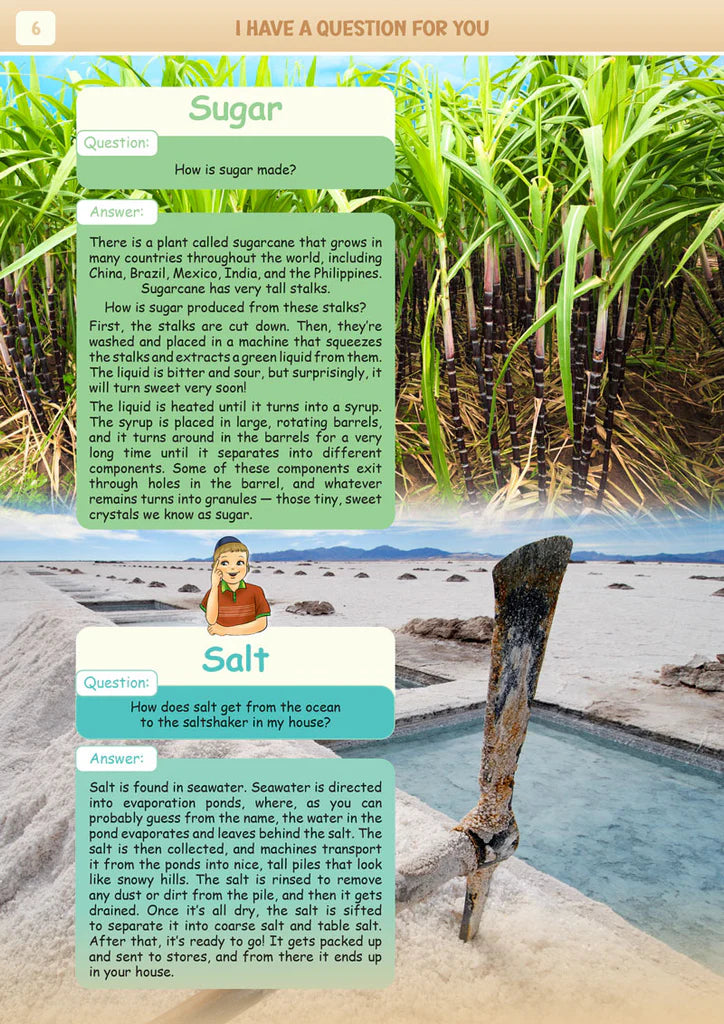 6

I HAVE A QUESTION FOR YOU

Sugar

Question:

How is sugar made?

Answer:

There is a plant called sugarcane that grows in many countries throughout the world, including China, Brazil, Mexico, India, and the Philippines. Sugarcane has very tall stalks.

How is sugar produced from these stalks?

First, the stalks are cut down. Then, they're washed and placed in a machine that squeezes the stalks and extracts a green liquid from them. The liquid is bitter and sour, but surprisingly, it will turn sweet very soon!

The liquid is heated until it turns into a syrup. The syrup is placed in large, rotating barrels, and it turns around in the barrels for a very long time until it separates into different components. Some of these components exit through holes in the barrel, and whatever remains turns into granules — those tiny, sweet crystals we know as sugar.

Salt

Question:

How does salt get from the ocean to the saltshaker in my house?

Answer:

Salt is found in seawater. Seawater is directed into evaporation ponds, where, as you can probably guess from the name, the water in the pond evaporates and leaves behind the salt. The salt is then collected, and machines transport it from the ponds into nice, tall piles that look like snowy hills. The salt is rinsed to remove any dust or dirt from the pile, and then it gets drained. Once it's all dry, the salt is sifted to separate it into coarse salt and table salt. After that, it's ready to go! It gets packed up and sent to stores, and from there it ends up in your house.